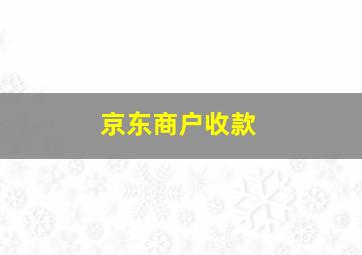 京东商户收款